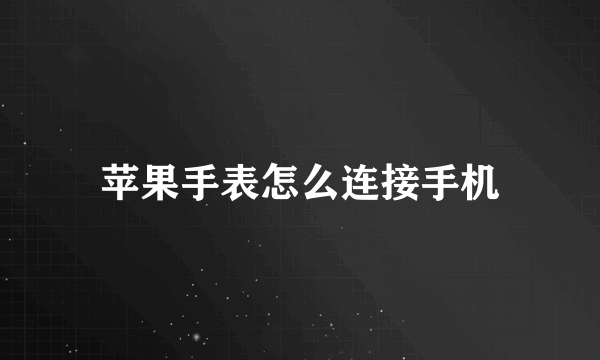 苹果手表怎么连接手机